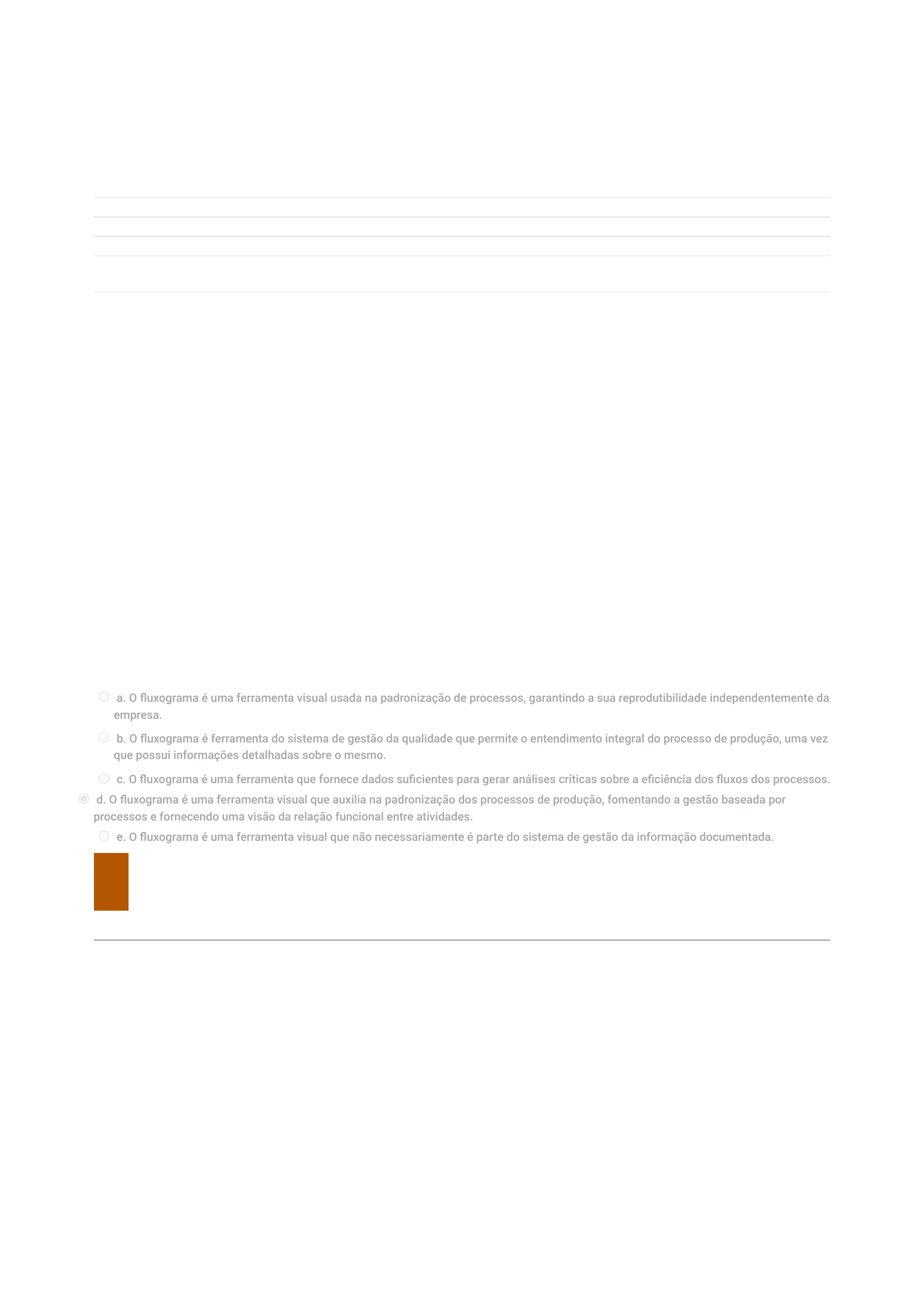 a. O fluxograma é uma ferramenta visual usada na padronização de processos, garantindo a sua reprodutibilidade independentemente da empresa.

b. O fluxograma é ferramenta do sistema de gestão da qualidade que permite o entendimento integral do processo de produção, uma vez que possui informações detalhadas sobre o mesmo.

c. O fluxograma é uma ferramenta que fornece dados suficientes para gerar análises críticas sobre a eficiência dos fluxos dos processos.

d. O fluxograma é uma ferramenta visual que auxilia na padronização dos processos de produção, fomentando a gestão baseada por processos e fornecendo uma visão da relação funcional entre atividades.

e. O fluxograma é uma ferramenta visual que não necessariamente é parte do sistema de gestão da informação documentada.